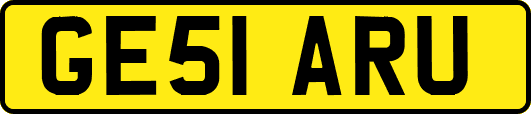 GE51 ARU